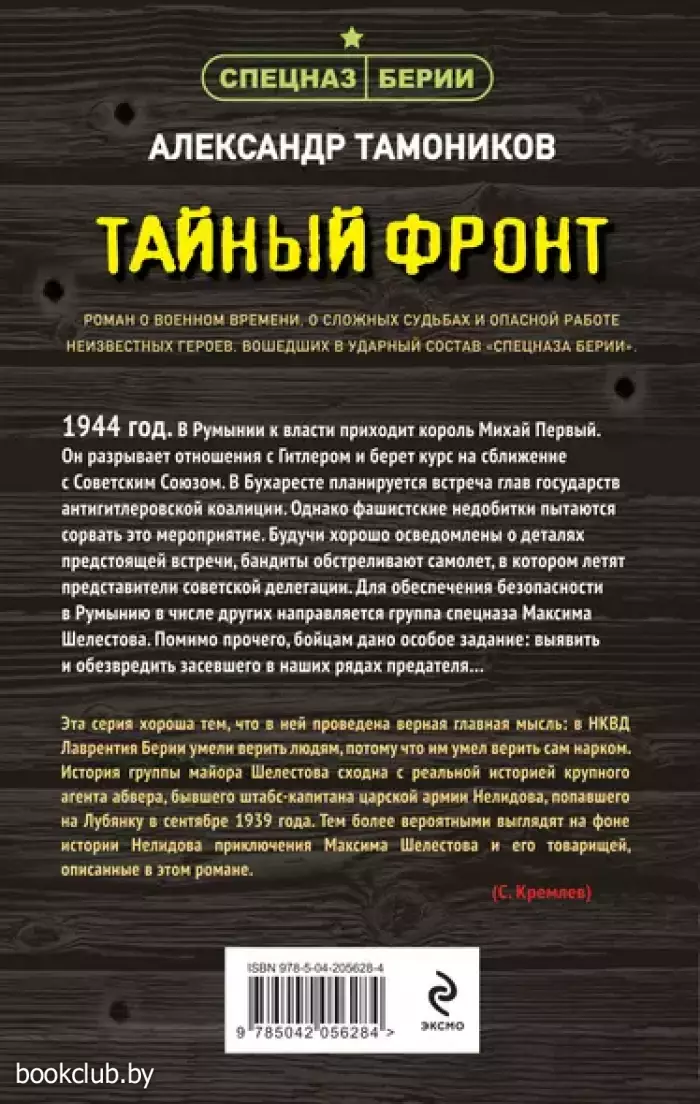 СПЕЦНАЗ БЕРИИ

АЛЕКСАНДР ТАМОНИКОВ

ТАЙНЫЙ ФРОНТ

РОМАН О ВОЕННОМ ВРЕМЕНИ, О СЛОЖНЫХ СУДЬБАХ И ОПАСНОЙ РАБОТЕ НЕИЗВЕСТНЫХ ГЕРОЕВ, ВОШЕДШИХ В УДАРНЫЙ СОСТАВ «СПЕЦНАЗА БЕРИИ».

1944 год. В Румынии к власти приходит король Михай Первый. Он разрывает отношения с Гитлером и берет курс на сближение с Советским Союзом. В Бухаресте планируется встреча глав государств антигитлеровской коалиции. Однако фашистские недобитки пытаются сорвать это мероприятие. Будучи хорошо осведомлены о деталях предстоящей встречи, бандиты обстреливают самолет, в котором летят представители советской делегации. Для обеспечения безопасности в Румынию в числе других направляется группа спецназа Максима Шелестова. Помимо прочего, бойцам дано особое задание: выявить и обезвредить засевшего в наших рядах предателя...

Эта серия хороша тем, что в ней проведена верная главная мысль: в НКВД Лаврентия Берии умели верить людям, потому что им умел верить сам нарком. История группы майора Шелестова сходна с реальной историей крупного агента абвера, бывшего штабс-капитана царской армии Нелидова, попавшего на Лубянку в сентябре 1939 года. Тем более вероятными выглядят на фоне истории Нелидова приключения Максима Шелестова и его товарищей, описанные в этом романе.

(С. Кремлев)

ISBN 978-5-04-205628-4

9 785042 056284 >

ЭКСМО

bookclub.by